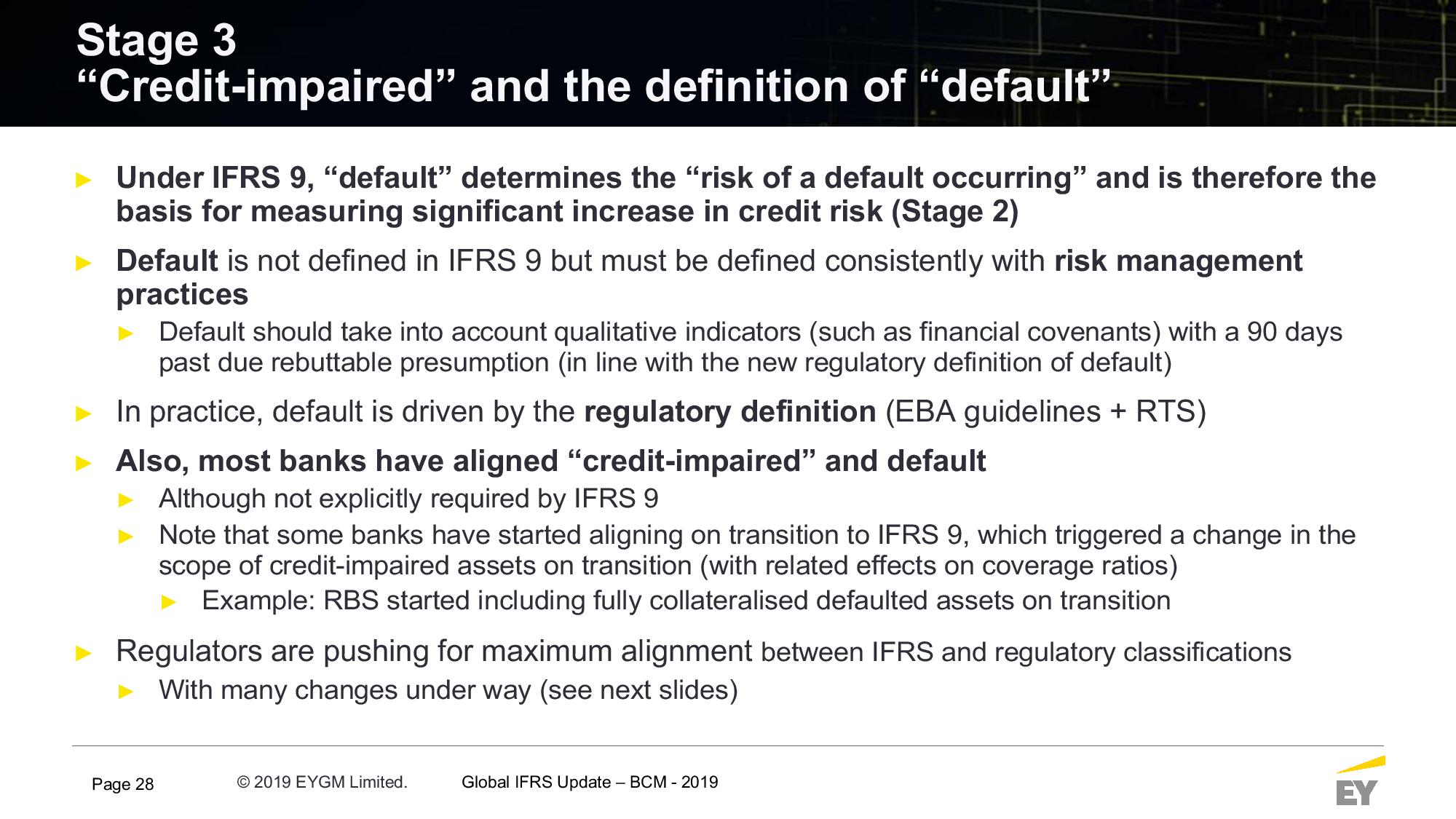 Stage 3
“Credit-impaired” and the definition of “default”

► Under IFRS 9, “default” determines the “risk of a default occurring” and is therefore the basis for measuring significant increase in credit risk (Stage 2)

► Default is not defined in IFRS 9 but must be defined consistently with risk management practices

► Default should take into account qualitative indicators (such as financial covenants) with a 90 days past due rebuttable presumption (in line with the new regulatory definition of default)

► In practice, default is driven by the regulatory definition (EBA guidelines + RTS)

► Also, most banks have aligned “credit-impaired” and default

► Although not explicitly required by IFRS 9

► Note that some banks have started aligning on transition to IFRS 9, which triggered a change in the scope of credit-impaired assets on transition (with related effects on coverage ratios)

► Example: RBS started including fully collateralised defaulted assets on transition

► Regulators are pushing for maximum alignment between IFRS and regulatory classifications

► With many changes under way (see next slides)

Page 28 © 2019 EYGM Limited. Global IFRS Update – BCM - 2019

EY